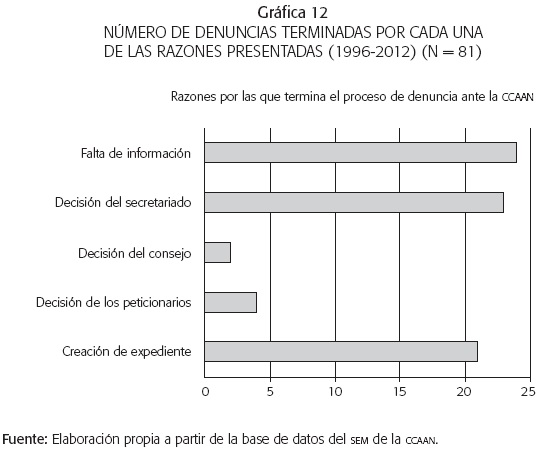 Gráfica 12
NÚMERO DE DENUNCIAS TERMINADAS POR CADA UNA DE LAS RAZONES PRESENTADAS (1996-2012) (N = 81)

Razones por las que termina el proceso de denuncia ante la CCAAN

Falta de información
Decisión del secretariado
Decisión del consejo
Decisión de los peticionarios
Creación de expediente

0 5 10 15 20 25

Fuente: Elaboración propia a partir de la base de datos del SEM de la CCAAN.